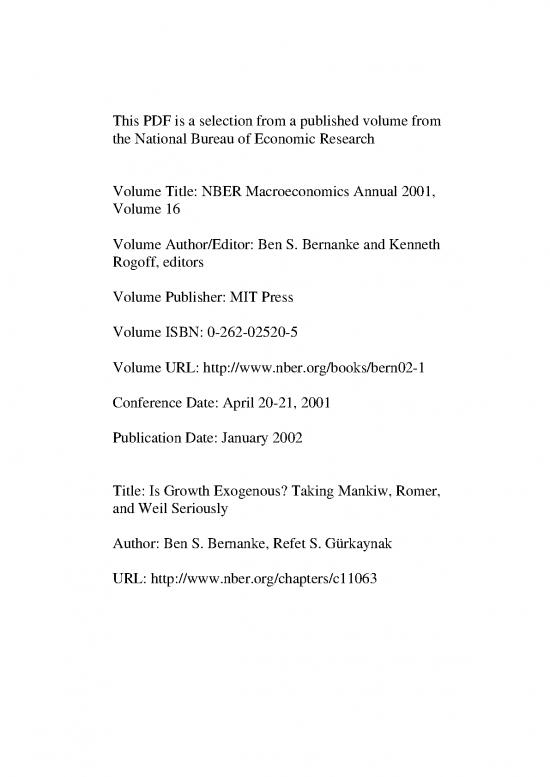 This PDF is a selection from a published volume from the National Bureau of Economic Research

Volume Title: NBER Macroeconomics Annual 2001, Volume 16

Volume Author/Editor: Ben S. Bernanke and Kenneth Rogoff, editors

Volume Publisher: MIT Press

Volume ISBN: 0-262-02520-5

Volume URL: http://www.nber.org/books/bern02-1

Conference Date: April 20-21, 2001

Publication Date: January 2002

Title: Is Growth Exogenous? Taking Mankiw, Romer, and Weil Seriously

Author: Ben S. Bernanke, Refet S. Gürkaynak

URL: http://www.nber.org/chapters/c11063